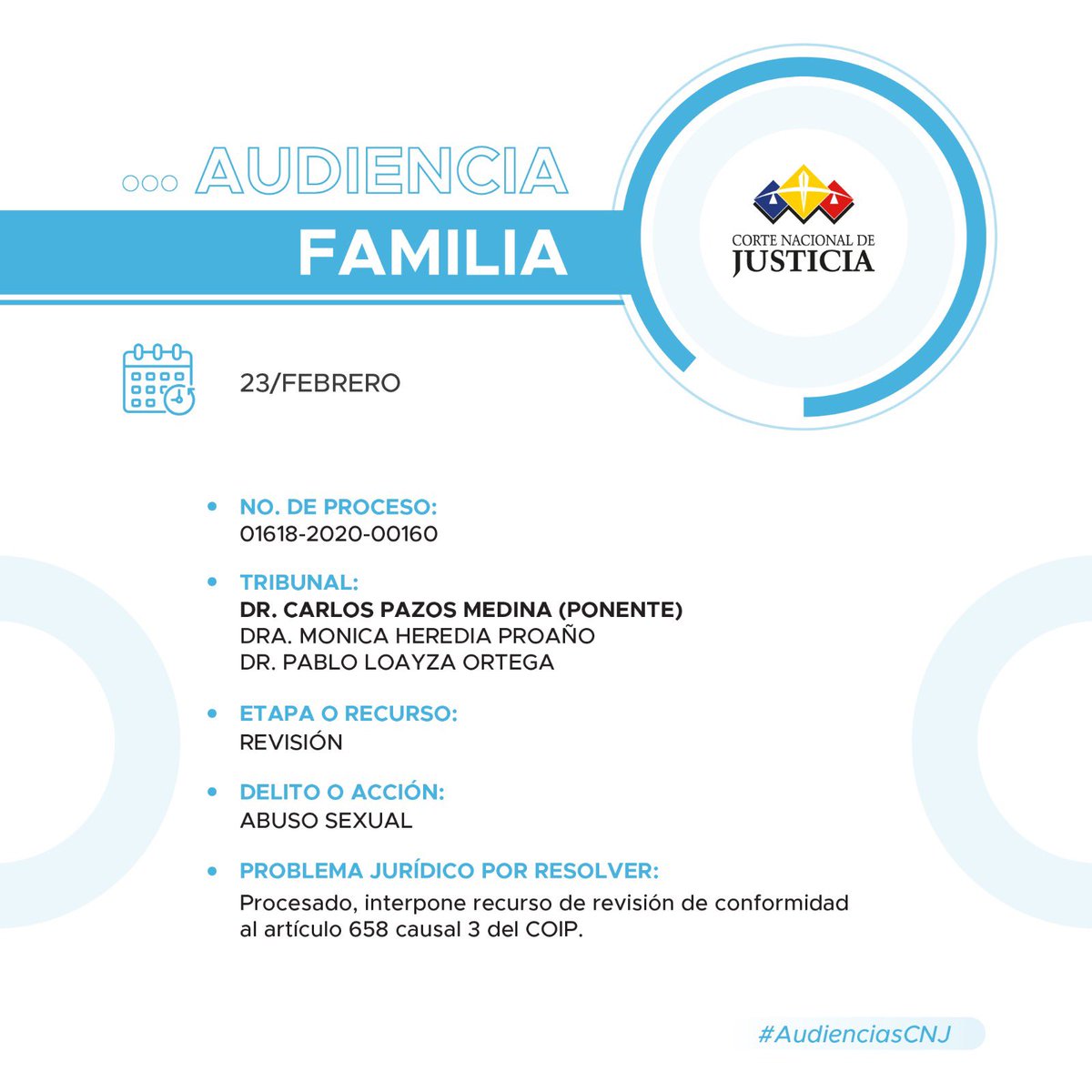 AUDIENCIA
FAMILIA

CORTE NACIONAL DE
JUSTICIA

23/FEBRERO

NO. DE PROCESO:
01618-2020-00160

TRIBUNAL:
DR. CARLOS PAZOS MEDINA (PONENTE)
DRA. MONICA HEREDIA PROAÑO
DR. PABLO LOAYZA ORTEGA

ETAPA O RECURSO:
REVISIÓN

DELITO O ACCIÓN:
ABUSO SEXUAL

PROBLEMA JURÍDICO POR RESOLVER:
Procesado, interpone recurso de revisión de conformidad al artículo 658 causal 3 del COIP.

#AudienciasCNJ